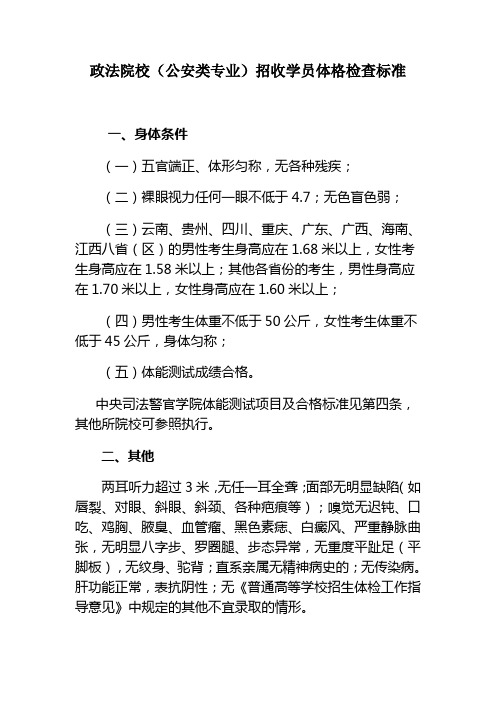 政法院校（公安类专业）招收学员体格检查标准

一、身体条件

（一）五官端正、体形匀称，无各种残疾；

（二）裸眼视力任何一眼不低于 4.7；无色盲色弱；

（三）云南、贵州、四川、重庆、广东、广西、海南、江西八省（区）的男性考生身高应在 1.68 米以上，女性考生身高应在 1.58 米以上；其他各省份的考生，男性身高应在 1.70 米以上，女性身高应在 1.60 米以上；

（四）男性考生体重不低于 50 公斤，女性考生体重不低于 45 公斤，身体匀称；

（五）体能测试成绩合格。

中央司法警官学院体能测试项目及合格标准见第四条，其他所院校可参照执行。

二、其他

两耳听力超过 3 米，无任一耳全聋；面部无明显缺陷（如唇裂、对眼、斜眼、斜颈、各种疤痕等）；嗅觉无迟钝、口吃、鸡胸、腋臭、血管瘤、黑色素痣、白癜风、严重静脉曲张，无明显八字步、罗圈腿、步态异常，无重度平趾足（平脚板），无纹身、驼背；直系亲属无精神病史的；无传染病。肝功能正常，表抗阴性；无《普通高等学校招生体检工作指导意见》中规定的其他不宜录取的情形。